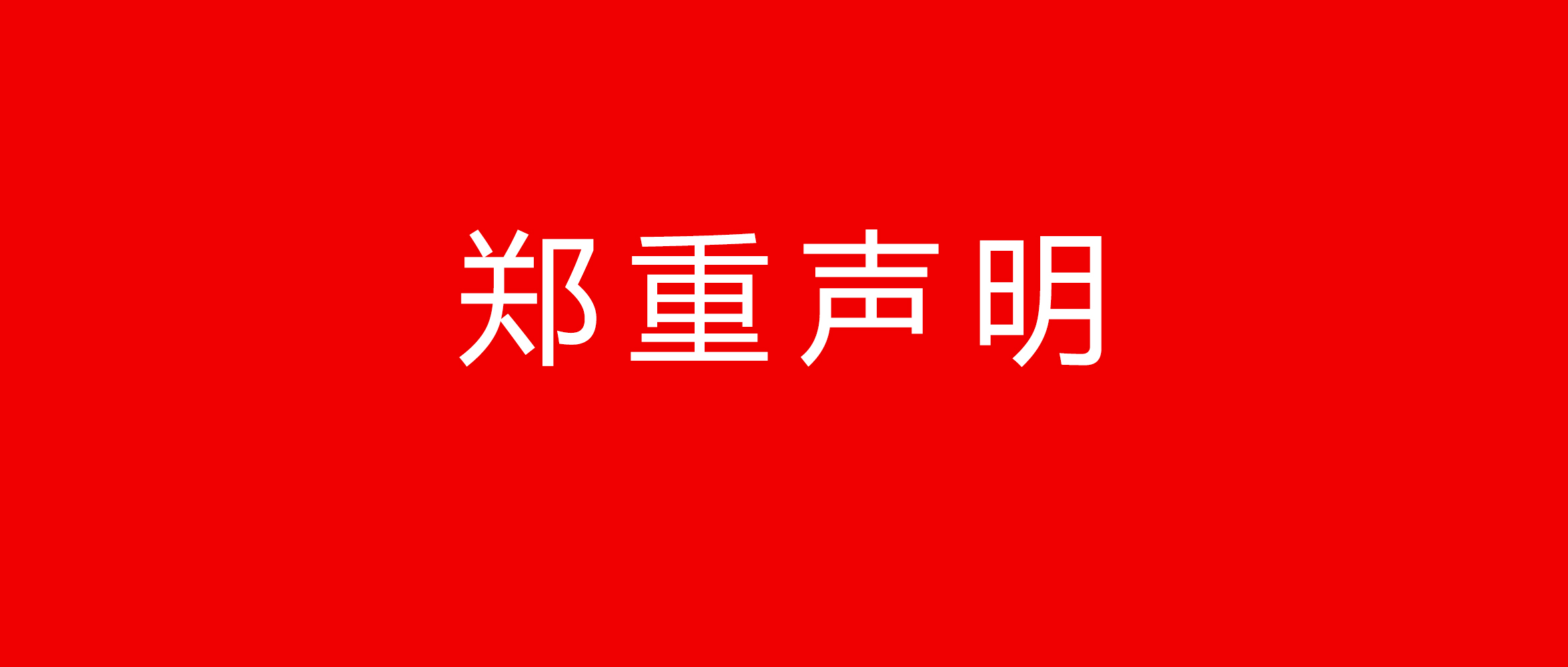 郑重声明